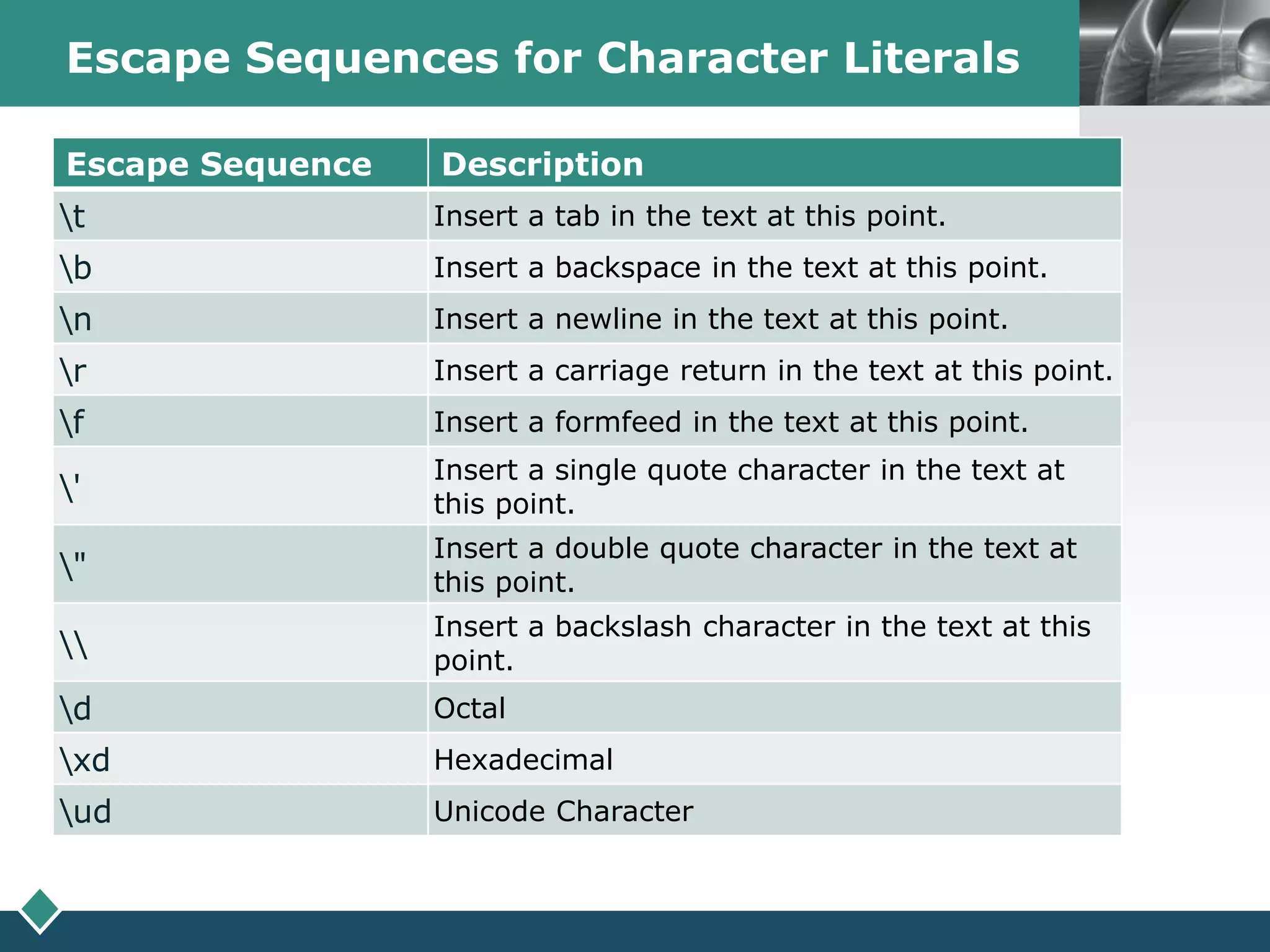 Escape Sequences for Character Literals

| Escape Sequence | Description |
|---|---|
| \t | Insert a tab in the text at this point. |
| \b | Insert a backspace in the text at this point. |
| \n | Insert a newline in the text at this point. |
| \r | Insert a carriage return in the text at this point. |
| \f | Insert a formfeed in the text at this point. |
| \' | Insert a single quote character in the text at this point. |
| \" | Insert a double quote character in the text at this point. |
| \\ | Insert a backslash character in the text at this point. |
| \d | Octal |
| \xd | Hexadecimal |
| \ud | Unicode Character |